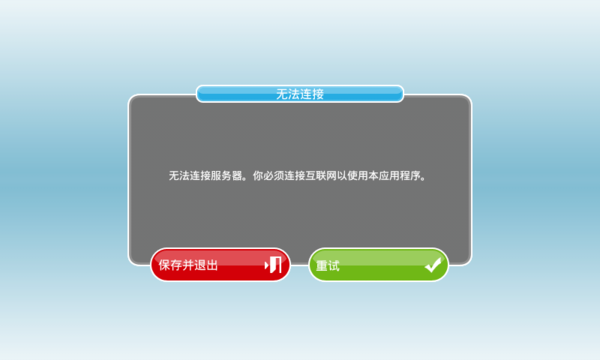 无法连接

无法连接服务器。你必须连接互联网以使用本应用程序。

保存并退出

重试